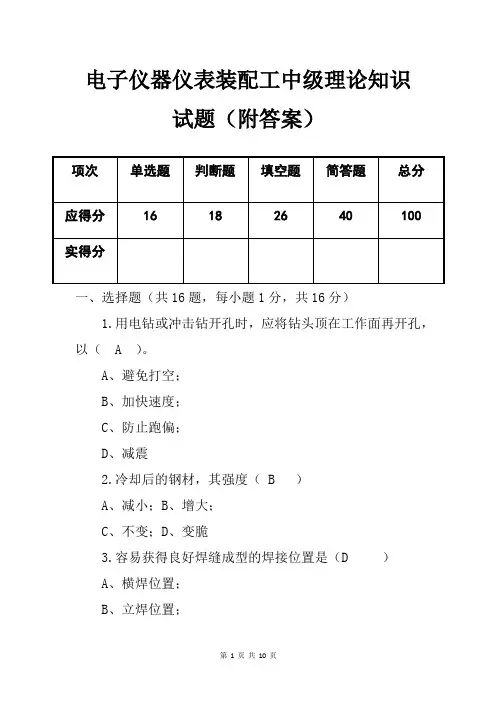 电子仪器仪表装配工中级理论知识试题（附答案）

| 项次 | 单选题 | 判断题 | 填空题 | 简答题 | 总分 |
|---|---|---|---|---|---|
| 应得分 | 16 | 18 | 26 | 40 | 100 |
| 实得分 | | | | | |

一、选择题（共 16 题，每小题 1 分，共 16 分）

1.用电钻或冲击钻开孔时，应将钻头顶在工作面再开孔，以（ A ）。

A、避免打空；

B、加快速度；

C、防止跑偏；

D、减震

2.冷却后的钢材，其强度（ B ）

A、减小；B、增大；

C、不变；D、变脆

3.容易获得良好焊缝成型的焊接位置是（D ）

A、横焊位置；

B、立焊位置；

第 1 页 共 10 页